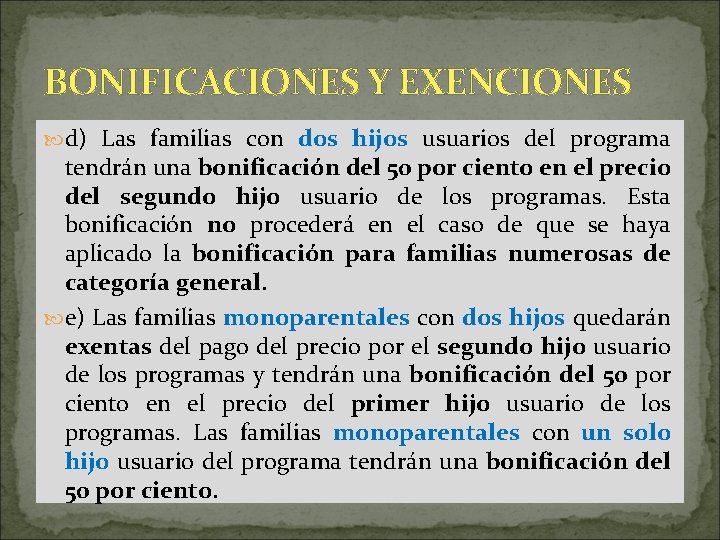 BONIFICACIONES Y EXENCIONES

d) Las familias con dos hijos usuarios del programa tendrán una bonificación del 50 por ciento en el precio del segundo hijo usuario de los programas. Esta bonificación no procederá en el caso de que se haya aplicado la bonificación para familias numerosas de categoría general.

e) Las familias monoparentales con dos hijos quedarán exentas del pago del precio por el segundo hijo usuario de los programas y tendrán una bonificación del 50 por ciento en el precio del primer hijo usuario de los programas. Las familias monoparentales con un solo hijo usuario del programa tendrán una bonificación del 50 por ciento.